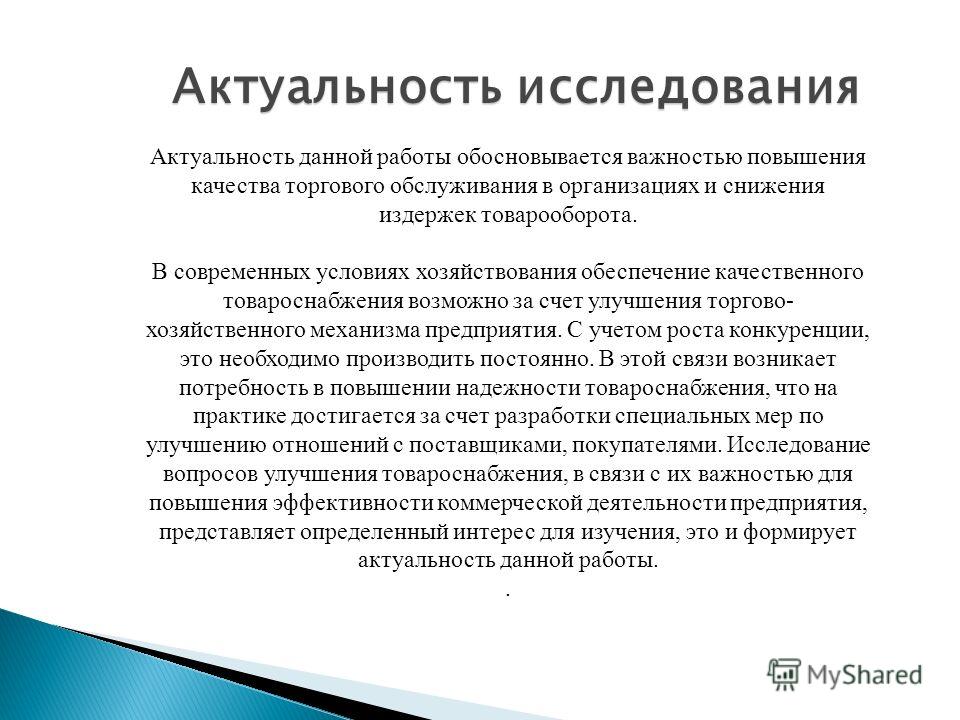 Актуальность исследования

Актуальность данной работы обосновывается важностью повышения качества торгового обслуживания в организациях и снижения издержек товарооборота.

В современных условиях хозяйствования обеспечение качественного товароснабжения возможно за счет улучшения торгово-хозяйственного механизма предприятия. С учетом роста конкуренции, это необходимо производить постоянно. В этой связи возникает потребность в повышении надежности товароснабжения, что на практике достигается за счет разработки специальных мер по улучшению отношений с поставщиками, покупателями. Исследование вопросов улучшения товароснабжения, в связи с их важностью для повышения эффективности коммерческой деятельности предприятия, представляет определенный интерес для изучения, это и формирует актуальность данной работы.

.

MyShared